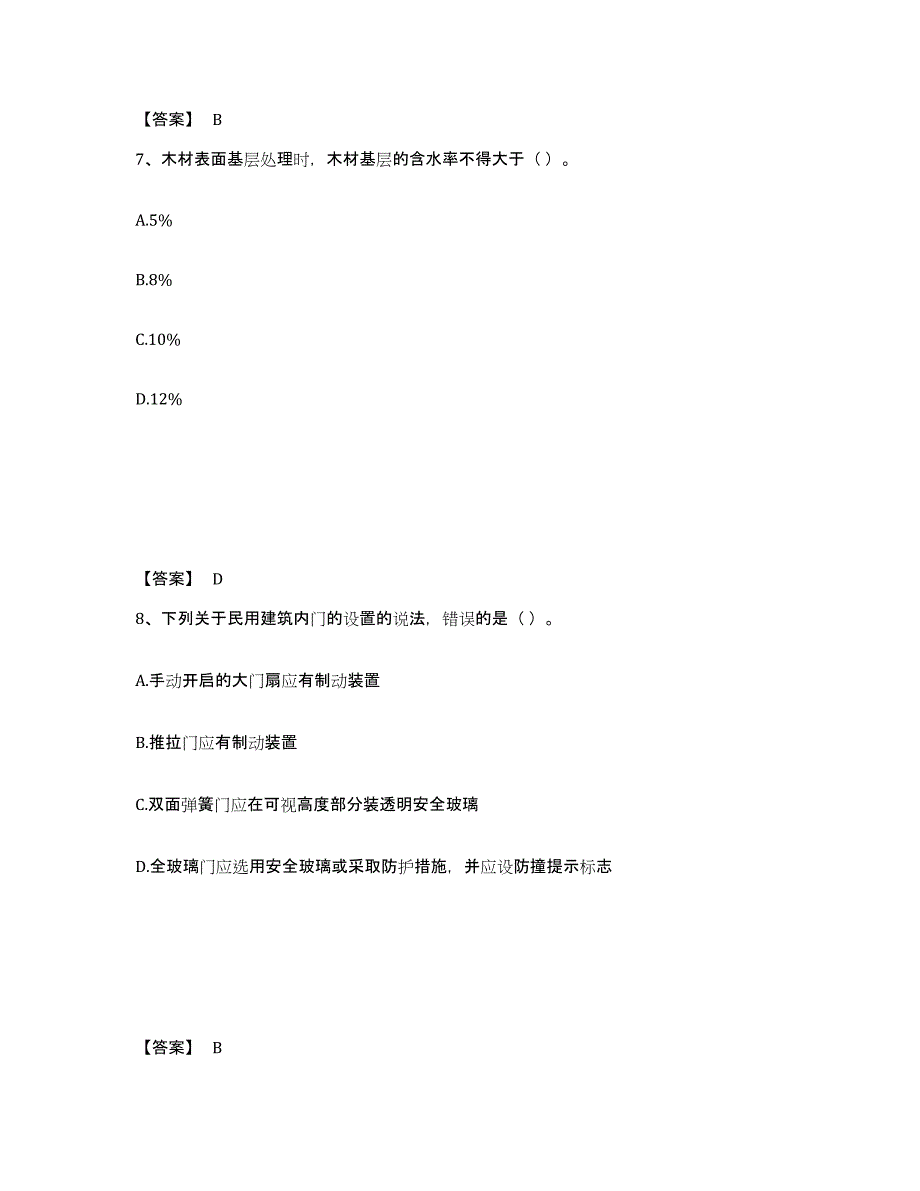 【答案】 B

7、木材表面基层处理时，木材基层的含水率不得大于（ ）。

A.5%

B.8%

C.10%

D.12%

【答案】 D

8、下列关于民用建筑内门的设置的说法，错误的是（ ）。

A.手动开启的大门扇应有制动装置

B.推拉门应有制动装置

C.双面弹簧门应在可视高度部分装透明安全玻璃

D.全玻璃门应选用安全玻璃或采取防护措施，并应设防撞提示标志

【答案】 B